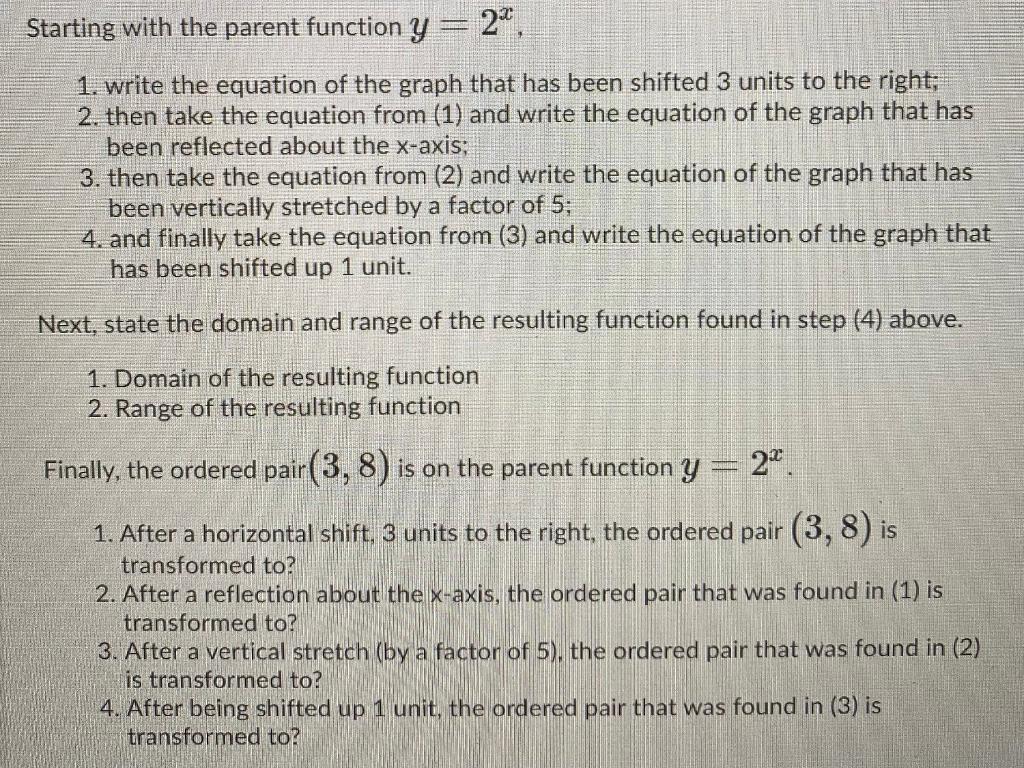 Starting with the parent function $y = 2^x$,

1. write the equation of the graph that has been shifted 3 units to the right;
2. then take the equation from (1) and write the equation of the graph that has been reflected about the x-axis;
3. then take the equation from (2) and write the equation of the graph that has been vertically stretched by a factor of 5;
4. and finally take the equation from (3) and write the equation of the graph that has been shifted up 1 unit.

Next, state the domain and range of the resulting function found in step (4) above.

1. Domain of the resulting function
2. Range of the resulting function

Finally, the ordered pair $(3, 8)$ is on the parent function $y = 2^x$.

1. After a horizontal shift, 3 units to the right, the ordered pair $(3, 8)$ is transformed to?
2. After a reflection about the x-axis, the ordered pair that was found in (1) is transformed to?
3. After a vertical stretch (by a factor of 5), the ordered pair that was found in (2) is transformed to?
4. After being shifted up 1 unit, the ordered pair that was found in (3) is transformed to?